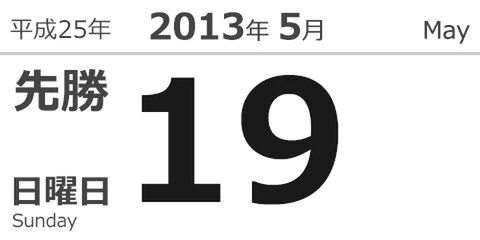 平成25年 2013年 5月 May

先勝

19

日曜日
Sunday